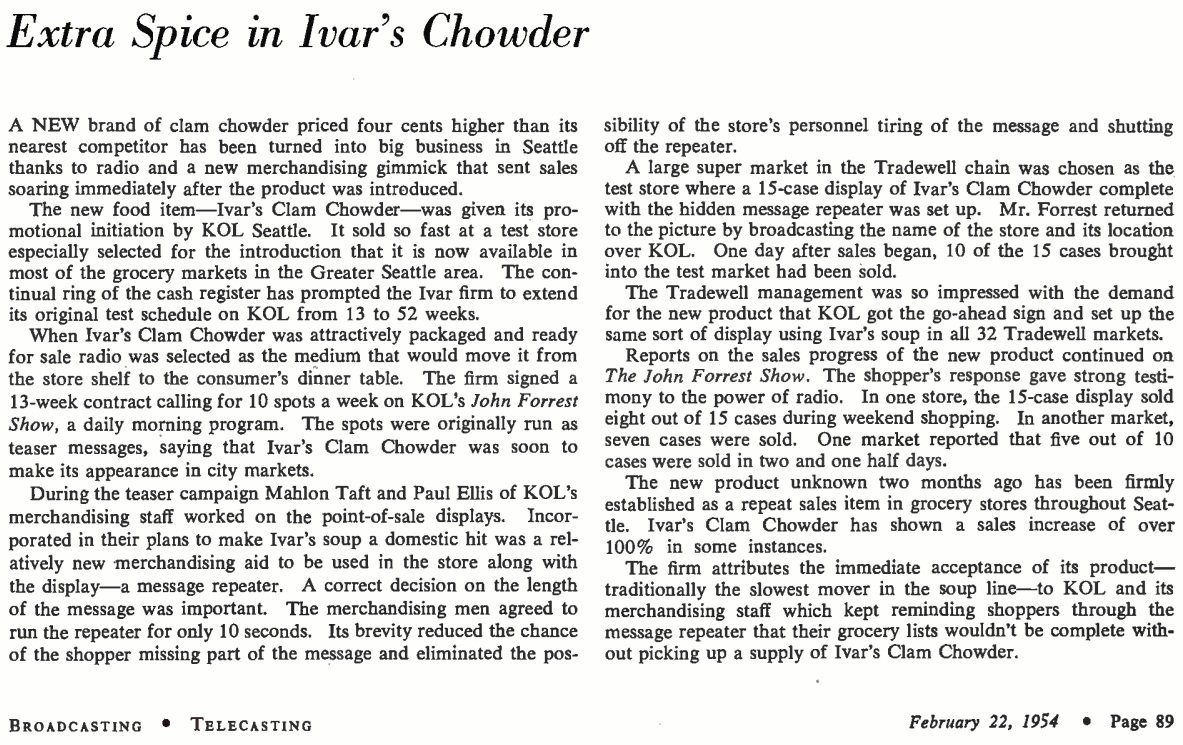 Extra Spice in Ivar's Chowder

A NEW brand of clam chowder priced four cents higher than its nearest competitor has been turned into big business in Seattle thanks to radio and a new merchandising gimmick that sent sales soaring immediately after the product was introduced.

The new food item—Ivar's Clam Chowder—was given its promotional initiation by KOL Seattle. It sold so fast at a test store especially selected for the introduction that it is now available in most of the grocery markets in the Greater Seattle area. The continual ring of the cash register has prompted the Ivar firm to extend its original test schedule on KOL from 13 to 52 weeks.

When Ivar's Clam Chowder was attractively packaged and ready for sale radio was selected as the medium that would move it from the store shelf to the consumer's dinner table. The firm signed a 13-week contract calling for 10 spots a week on KOL's John Forrest Show, a daily morning program. The spots were originally run as teaser messages, saying that Ivar's Clam Chowder was soon to make its appearance in city markets.

During the teaser campaign Mahlon Taft and Paul Ellis of KOL's merchandising staff worked on the point-of-sale displays. Incorporated in their plans to make Ivar's soup a domestic hit was a relatively new merchandising aid to be used in the store along with the display—a message repeater. A correct decision on the length of the message was important. The merchandising men agreed to run the repeater for only 10 seconds. Its brevity reduced the chance of the shopper missing part of the message and eliminated the possibility of the store's personnel tiring of the message and shutting off the repeater.

A large super market in the Tradewell chain was chosen as the test store where a 15-case display of Ivar's Clam Chowder complete with the hidden message repeater was set up. Mr. Forrest returned to the picture by broadcasting the name of the store and its location over KOL. One day after sales began, 10 of the 15 cases brought into the test market had been sold.

The Tradewell management was so impressed with the demand for the new product that KOL got the go-ahead sign and set up the same sort of display using Ivar's soup in all 32 Tradewell markets.

Reports on the sales progress of the new product continued on The John Forrest Show. The shopper's response gave strong testimony to the power of radio. In one store, the 15-case display sold eight out of 15 cases during weekend shopping. In another market, seven cases were sold. One market reported that five out of 10 cases were sold in two and one half days.

The new product unknown two months ago has been firmly established as a repeat sales item in grocery stores throughout Seattle. Ivar's Clam Chowder has shown a sales increase of over 100% in some instances.

The firm attributes the immediate acceptance of its product—traditionally the slowest mover in the soup line—to KOL and its merchandising staff which kept reminding shoppers through the message repeater that their grocery lists wouldn't be complete without picking up a supply of Ivar's Clam Chowder.

BROADCASTING • TELECASTING

February 22, 1954 • Page 89